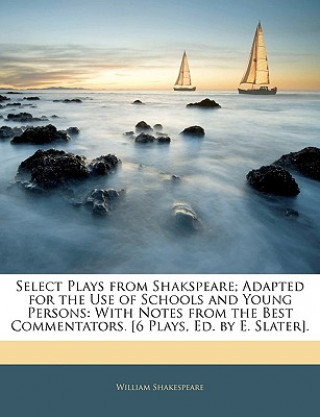 Select Plays from Shakspeare; Adapted for the Use of Schools and Young Persons: With Notes from the Best Commentators. [6 Plays, Ed. by E. Slater].

William Shakespeare